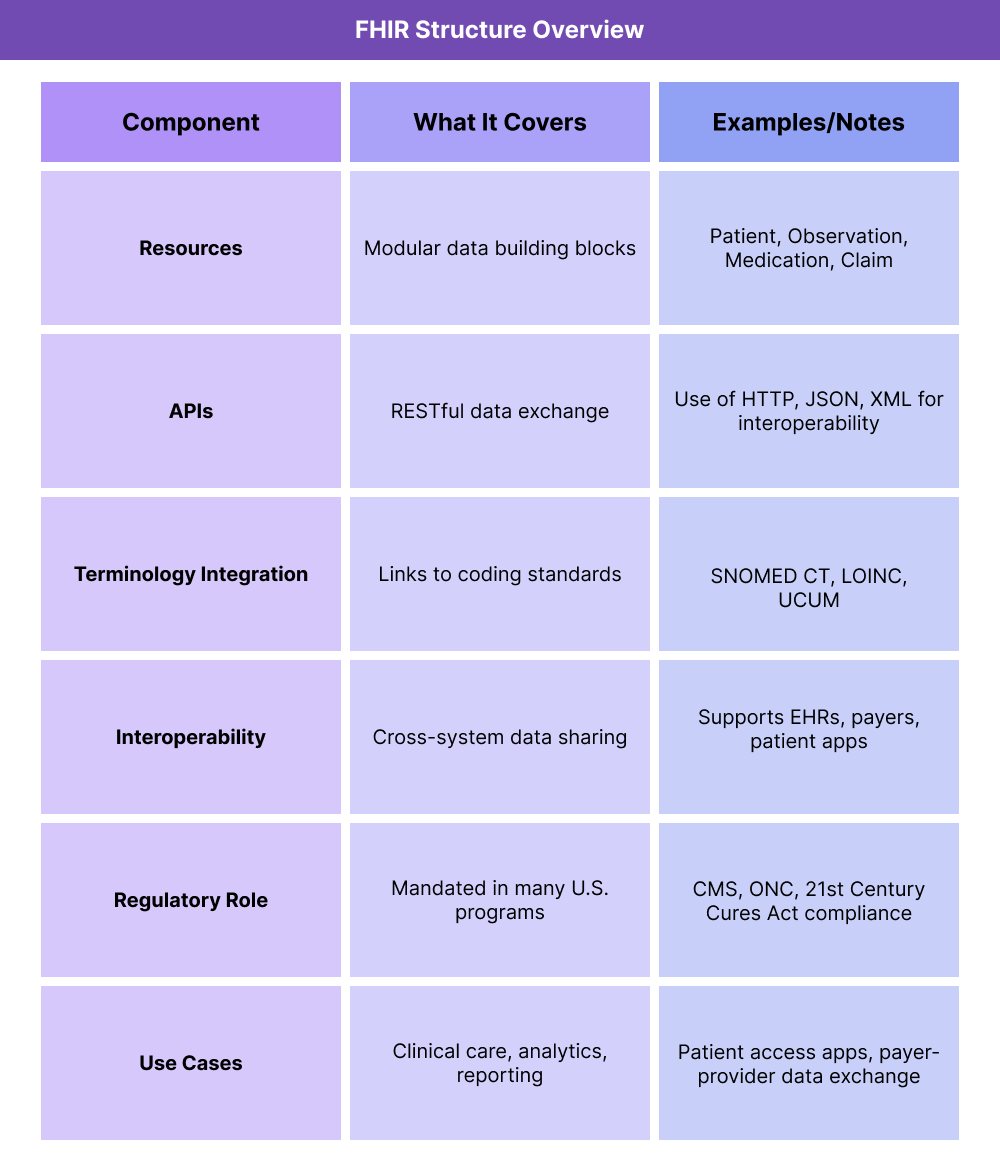 FHIR Structure Overview

| Component | What It Covers | Examples/Notes |
|---|---|---|
| Resources | Modular data building blocks | Patient, Observation, Medication, Claim |
| APIs | RESTful data exchange | Use of HTTP, JSON, XML for interoperability |
| Terminology Integration | Links to coding standards | SNOMED CT, LOINC, UCUM |
| Interoperability | Cross-system data sharing | Supports EHRs, payers, patient apps |
| Regulatory Role | Mandated in many U.S. programs | CMS, ONC, 21st Century Cures Act compliance |
| Use Cases | Clinical care, analytics, reporting | Patient access apps, payer-provider data exchange |